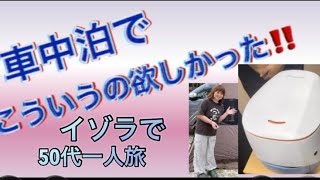 車中泊で

こういうの欲しかった‼

イゾラで

50代一人旅